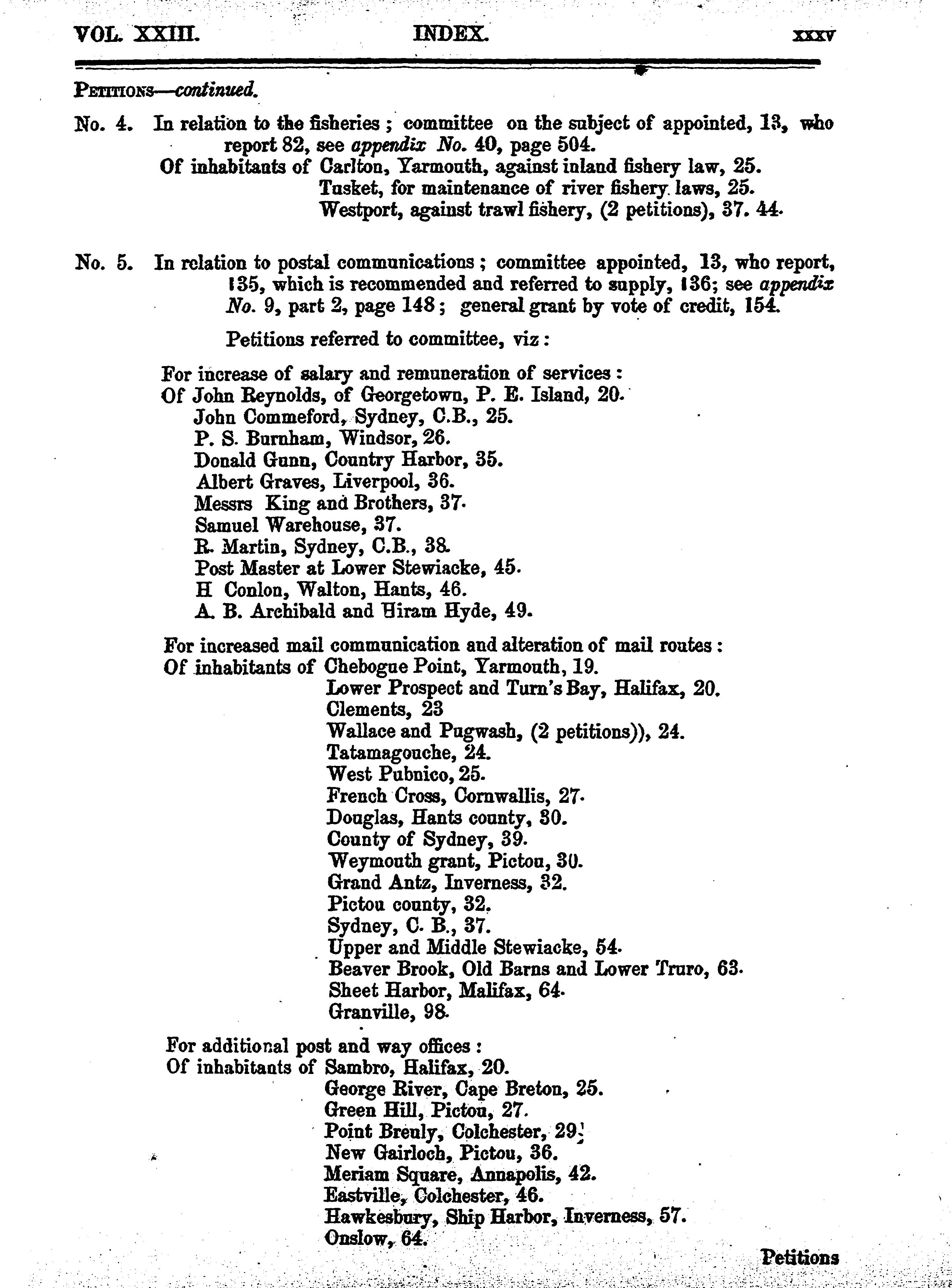 VOL. XXIII. INDEX. xxxv

PETITIONS—continued.

No. 4. In relation to the fisheries; committee on the subject of appointed, 13, who report 82, see appendix No. 40, page 504.

Of inhabitants of Carlton, Yarmouth, against inland fishery law, 25.
Tusket, for maintenance of river fishery laws, 25.
Westport, against trawl fishery, (2 petitions), 37. 44.

No. 5. In relation to postal communications; committee appointed, 13, who report, 135, which is recommended and referred to supply, 136; see appendix No. 9, part 2, page 148; general grant by vote of credit, 154.

Petitions referred to committee, viz:

For increase of salary and remuneration of services:
Of John Reynolds, of Georgetown, P. E. Island, 20.
John Commeford, Sydney, C.B., 25.
P. S. Burnham, Windsor, 26.
Donald Gunn, Country Harbor, 35.
Albert Graves, Liverpool, 36.
Messrs King and Brothers, 37.
Samuel Warehouse, 37.
R. Martin, Sydney, C.B., 38.
Post Master at Lower Stewiacke, 45.
H Conlon, Walton, Hants, 46.
A. B. Archibald and Hiram Hyde, 49.

For increased mail communication and alteration of mail routes:
Of inhabitants of Chebogue Point, Yarmouth, 19.
Lower Prospect and Turn's Bay, Halifax, 20.
Clements, 23
Wallace and Pugwash, (2 petitions)), 24.
Tatamagouche, 24.
West Pubnico, 25.
French Cross, Cornwallis, 27.
Douglas, Hants county, 30.
County of Sydney, 39.
Weymouth grant, Pictou, 30.
Grand Antz, Inverness, 32.
Pictou county, 32.
Sydney, C. B., 37.
Upper and Middle Stewiacke, 54.
Beaver Brook, Old Barns and Lower Truro, 63.
Sheet Harbor, Malifax, 64.
Granville, 98.

For additional post and way offices:
Of inhabitants of Sambro, Halifax, 20.
George River, Cape Breton, 25.
Green Hill, Pictou, 27.
Point Breuly, Colchester, 29.
New Gairloch, Pictou, 36.
Meriam Square, Annapolis, 42.
Eastville, Colchester, 46.
Hawkesbury, Ship Harbor, Inverness, 57.
Onslow, 64.

Petitions